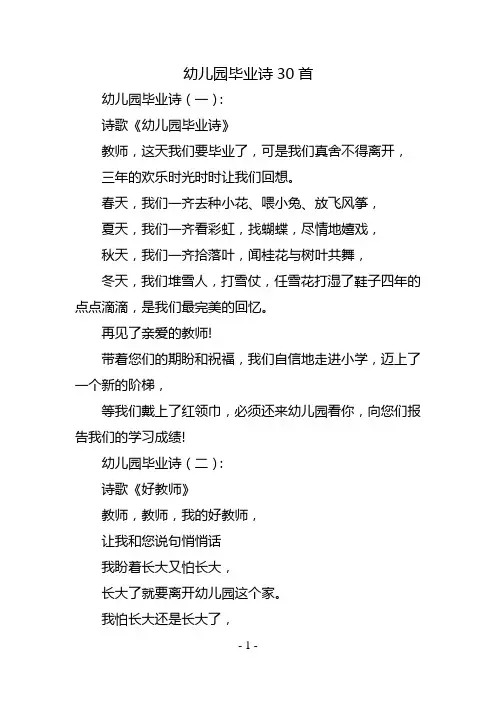 幼儿园毕业诗 30 首

幼儿园毕业诗（一）:

诗歌《幼儿园毕业诗》

教师，这天我们要毕业了，可是我们真舍不得离开，

三年的欢乐时光时时让我们回想。

春天，我们一齐去种小花、喂小兔、放飞风筝，

夏天，我们一齐看彩虹，找蝴蝶，尽情地嬉戏，

秋天，我们一齐拾落叶，闻桂花与树叶共舞，

冬天，我们堆雪人，打雪仗，任雪花打湿了鞋子四年的点点滴滴，是我们最完美的回忆。

再见了亲爱的教师!

带着您们的期盼和祝福，我们自信地走进小学，迈上了一个新的阶梯，

等我们戴上了红领巾，必须还来幼儿园看你，向您们报告我们的学习成绩!

幼儿园毕业诗（二）:

诗歌《好教师》

教师，教师，我的好教师，

让我和您说句悄悄话

我盼着长大又怕长大，

长大了就要离开幼儿园这个家。

我怕长大还是长大了，

- 1 -